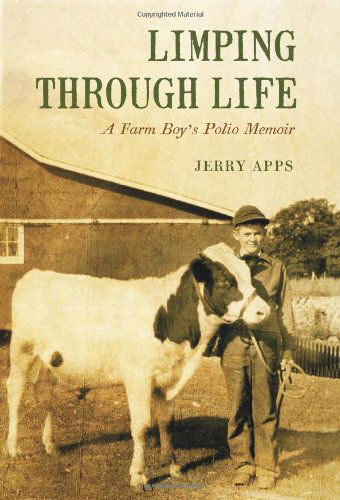 Copyrighted Material

LIMPING THROUGH LIFE

A Farm Boy's Polio Memoir

JERRY APPS